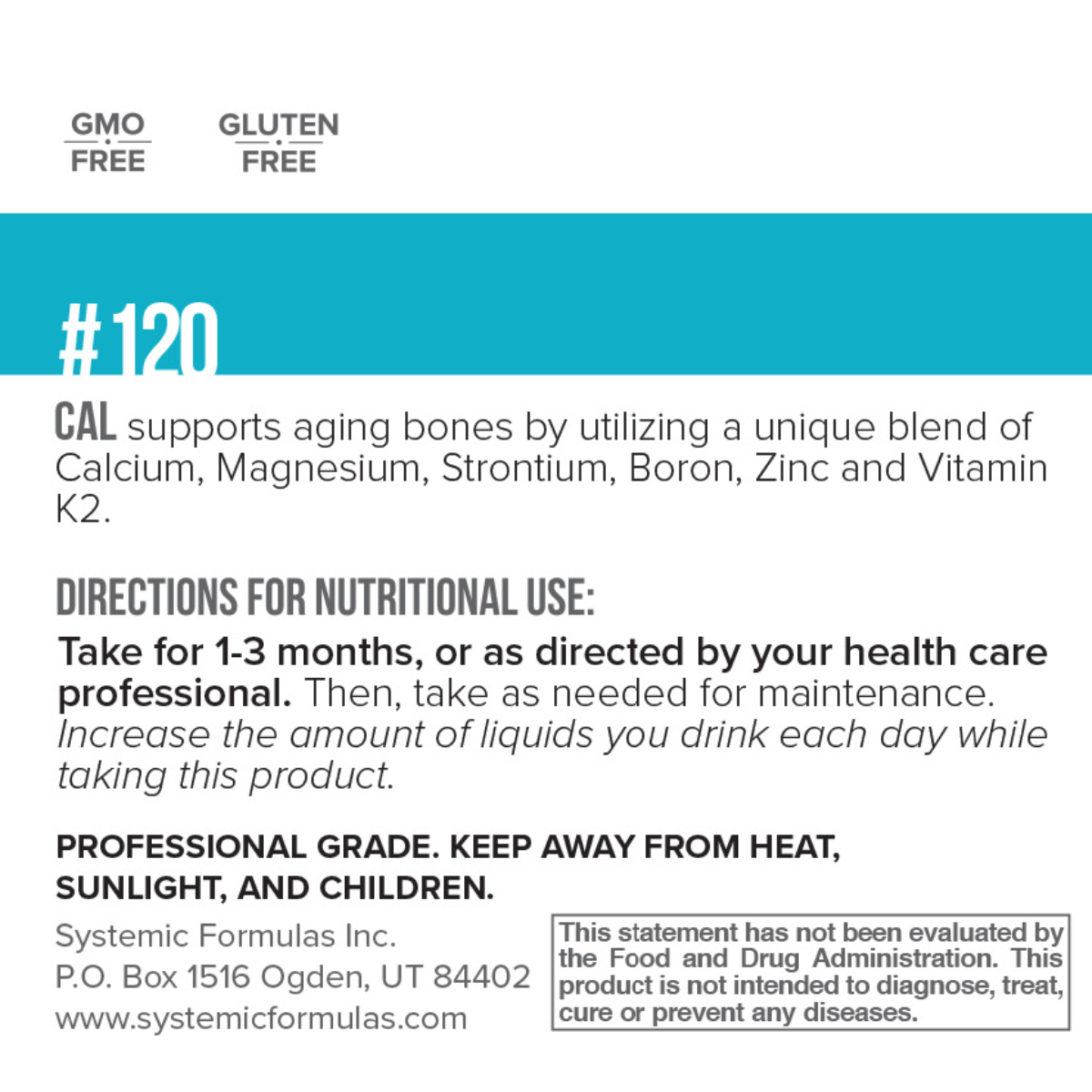 GMO
FREE

GLUTEN
FREE

#120

CAL supports aging bones by utilizing a unique blend of Calcium, Magnesium, Strontium, Boron, Zinc and Vitamin K2.

DIRECTIONS FOR NUTRITIONAL USE:

Take for 1-3 months, or as directed by your health care professional. Then, take as needed for maintenance. Increase the amount of liquids you drink each day while taking this product.

PROFESSIONAL GRADE. KEEP AWAY FROM HEAT, SUNLIGHT, AND CHILDREN.

Systemic Formulas Inc.
P.O. Box 1516 Ogden, UT 84402
www.systemicformulas.com

This statement has not been evaluated by the Food and Drug Administration. This product is not intended to diagnose, treat, cure or prevent any diseases.